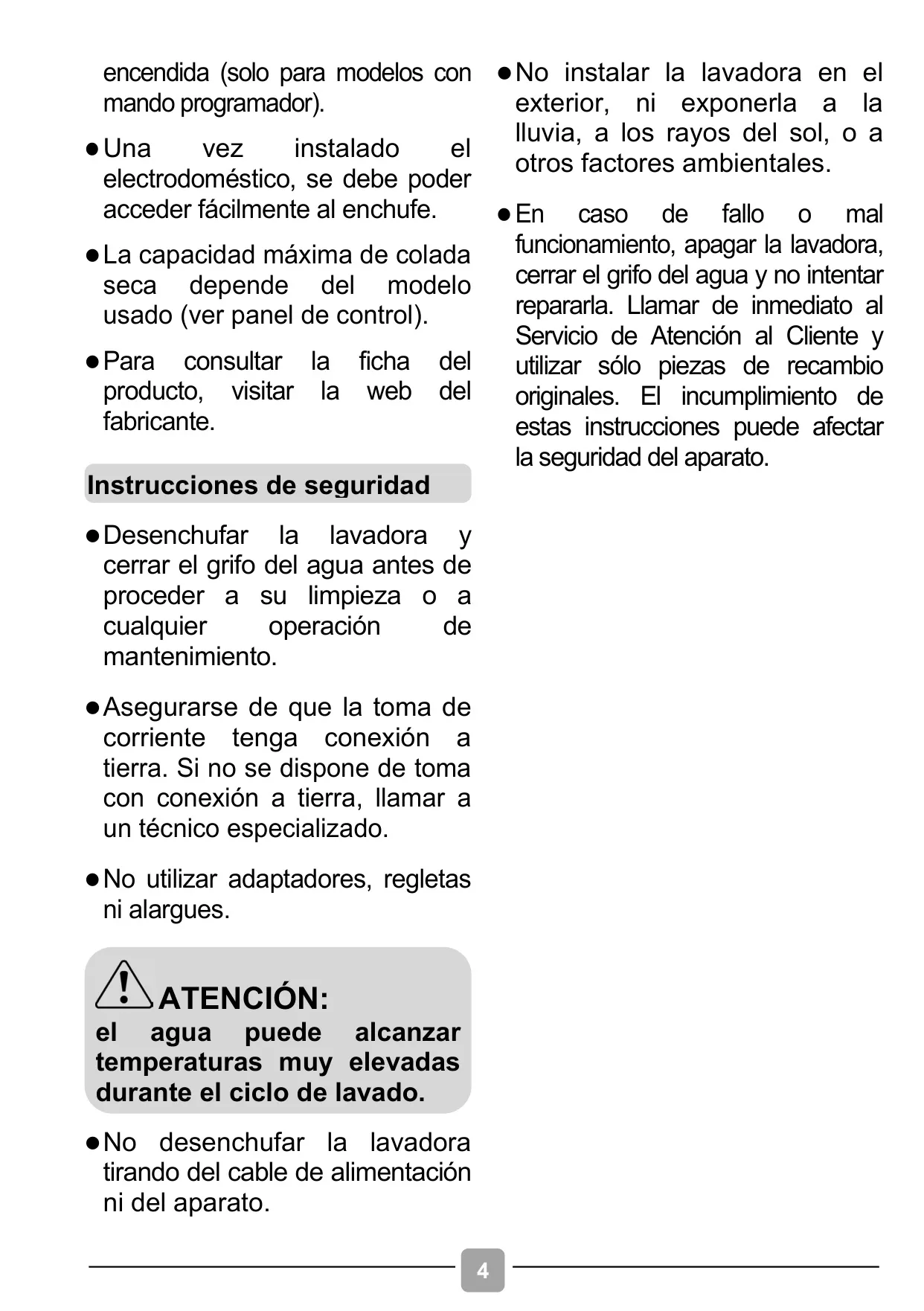 encendida (solo para modelos con mando programador).

● Una vez instalado el electrodoméstico, se debe poder acceder fácilmente al enchufe.

● La capacidad máxima de colada seca depende del modelo usado (ver panel de control).

● Para consultar la ficha del producto, visitar la web del fabricante.

Instrucciones de seguridad

● Desenchufar la lavadora y cerrar el grifo del agua antes de proceder a su limpieza o a cualquier operación de mantenimiento.

● Asegurarse de que la toma de corriente tenga conexión a tierra. Si no se dispone de toma con conexión a tierra, llamar a un técnico especializado.

● No utilizar adaptadores, regletas ni alargues.

ATENCIÓN:
el agua puede alcanzar temperaturas muy elevadas durante el ciclo de lavado.

● No desenchufar la lavadora tirando del cable de alimentación ni del aparato.

● No instalar la lavadora en el exterior, ni exponerla a la lluvia, a los rayos del sol, o a otros factores ambientales.

● En caso de fallo o mal funcionamiento, apagar la lavadora, cerrar el grifo del agua y no intentar repararla. Llamar de inmediato al Servicio de Atención al Cliente y utilizar sólo piezas de recambio originales. El incumplimiento de estas instrucciones puede afectar la seguridad del aparato.

4